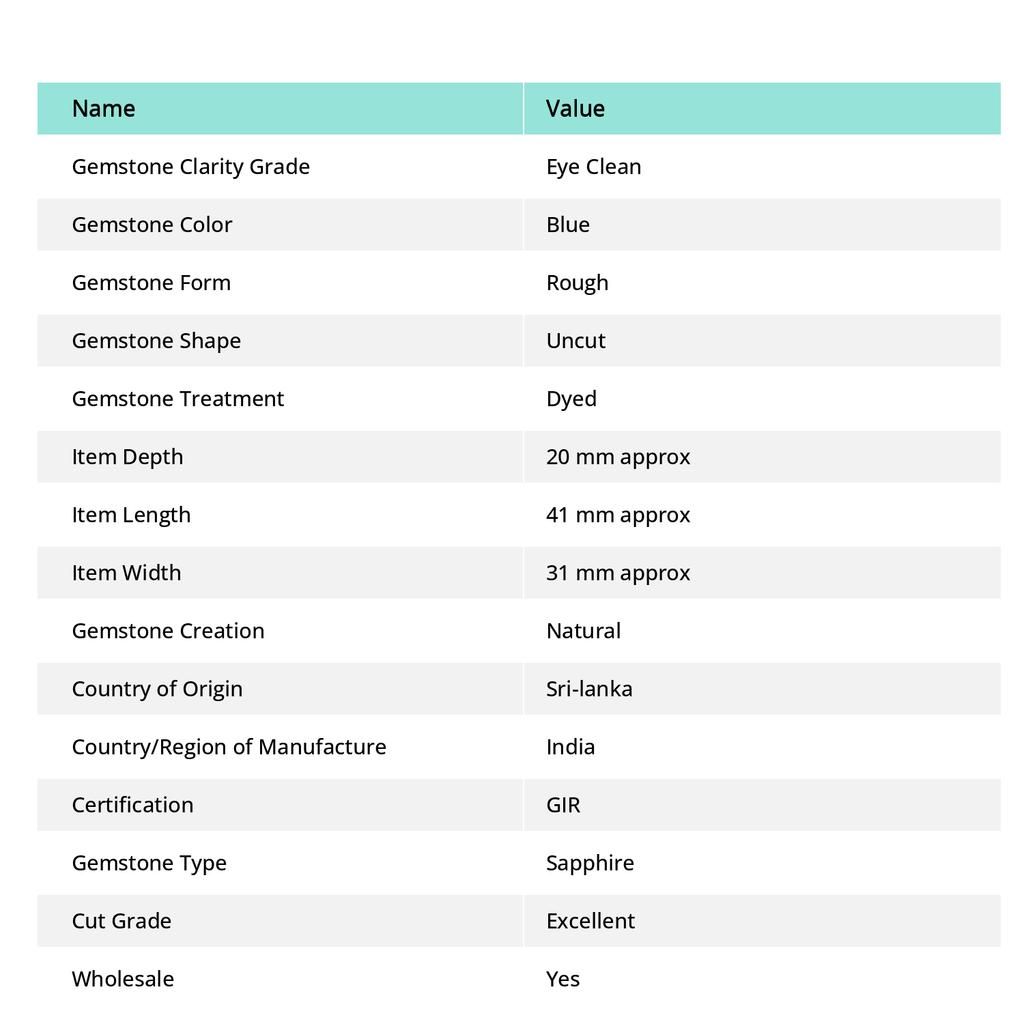 | Name | Value |
|---|---|
| Gemstone Clarity Grade | Eye Clean |
| Gemstone Color | Blue |
| Gemstone Form | Rough |
| Gemstone Shape | Uncut |
| Gemstone Treatment | Dyed |
| Item Depth | 20 mm approx |
| Item Length | 41 mm approx |
| Item Width | 31 mm approx |
| Gemstone Creation | Natural |
| Country of Origin | Sri-lanka |
| Country/Region of Manufacture | India |
| Certification | GIR |
| Gemstone Type | Sapphire |
| Cut Grade | Excellent |
| Wholesale | Yes |